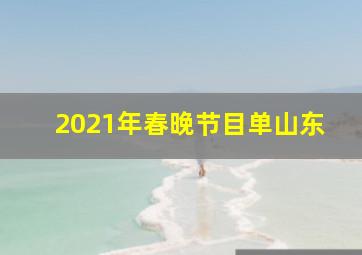 2021年春晚节目单山东